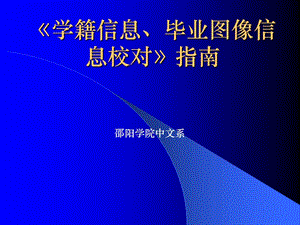 《学籍信息、毕业图像信息校对》指南

邵阳学院中文系